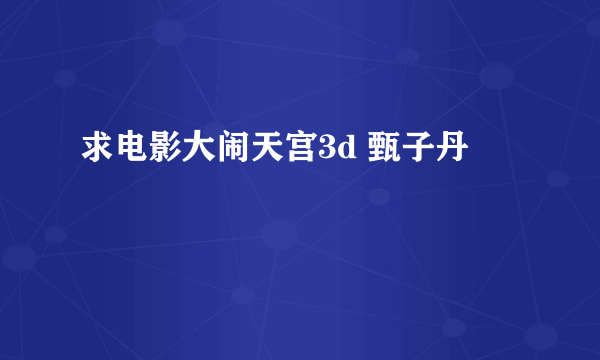 求电影大闹天宫3d 甄子丹